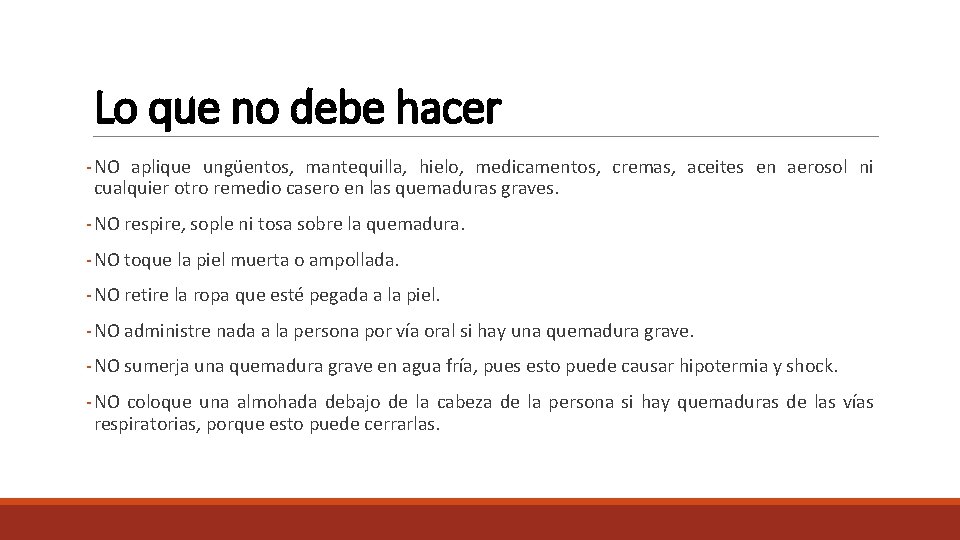 Lo que no debe hacer

- NO aplique ungüentos, mantequilla, hielo, medicamentos, cremas, aceites en aerosol ni cualquier otro remedio casero en las quemaduras graves.

- NO respire, sople ni tosa sobre la quemadura.

- NO toque la piel muerta o ampollada.

- NO retire la ropa que esté pegada a la piel.

- NO administre nada a la persona por vía oral si hay una quemadura grave.

- NO sumerja una quemadura grave en agua fría, pues esto puede causar hipotermia y shock.

- NO coloque una almohada debajo de la cabeza de la persona si hay quemaduras de las vías respiratorias, porque esto puede cerrarlas.